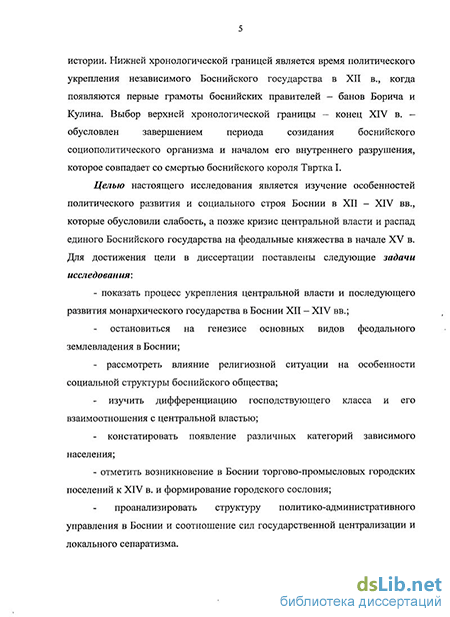 5

истории. Нижней хронологической границей является время политического укрепления независимого Боснийского государства в XII в., когда появляются первые грамоты боснийских правителей – банов Борича и Кулина. Выбор верхней хронологической границы – конец XIV в. – обусловлен завершением периода созидания боснийского социополитического организма и началом его внутреннего разрушения, которое совпадает со смертью боснийского короля Твртка I.

Целью настоящего исследования является изучение особенностей политического развития и социального строя Боснии в XII – XIV вв., которые обусловили слабость, а позже кризис центральной власти и распад единого Боснийского государства на феодальные княжества в начале XV в. Для достижения цели в диссертации поставлены следующие задачи исследования:

- показать процесс укрепления центральной власти и последующего развития монархического государства в Боснии XII – XIV вв.;

- остановиться на генезисе основных видов феодального землевладения в Боснии;

- рассмотреть влияние религиозной ситуации на особенности социальной структуры боснийского общества;

- изучить дифференциацию господствующего класса и его взаимоотношения с центральной властью;

- констатировать появление различных категорий зависимого населения;

- отметить возникновение в Боснии торгово-промысловых городских поселений к XIV в. и формирование городского сословия;

- проанализировать структуру политико-административного управления в Боснии и соотношение сил государственной централизации и локального сепаратизма.

dsLib.net
библиотека диссертаций